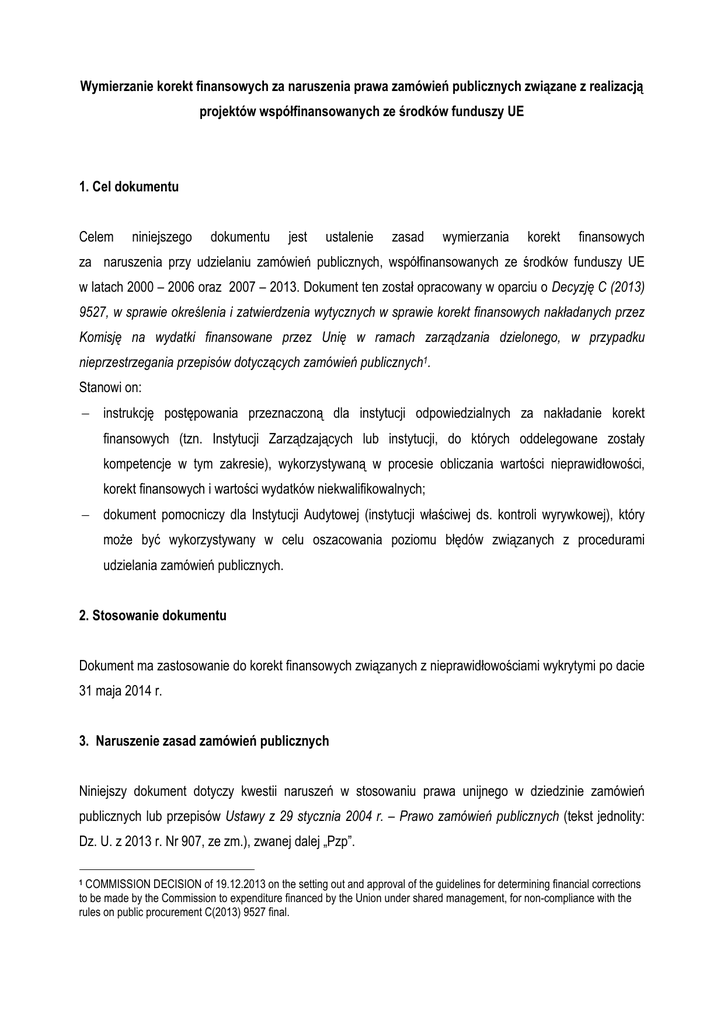 Wymierzanie korekt finansowych za naruszenia prawa zamówień publicznych związane z realizacją projektów współfinansowanych ze środków funduszy UE

1. Cel dokumentu

Celem niniejszego dokumentu jest ustalenie zasad wymierzania korekt finansowych za naruszenia przy udzielaniu zamówień publicznych, współfinansowanych ze środków funduszy UE w latach 2000 – 2006 oraz 2007 – 2013. Dokument ten został opracowany w oparciu o Decyzję C (2013) 9527, w sprawie określenia i zatwierdzenia wytycznych w sprawie korekt finansowych nakładanych przez Komisję na wydatki finansowane przez Unię w ramach zarządzania dzielonego, w przypadku nieprzestrzegania przepisów dotyczących zamówień publicznych$^1$.
Stanowi on:
– instrukcję postępowania przeznaczoną dla instytucji odpowiedzialnych za nakładanie korekt finansowych (tzn. Instytucji Zarządzających lub instytucji, do których oddelegowane zostały kompetencje w tym zakresie), wykorzystywaną w procesie obliczania wartości nieprawidłowości, korekt finansowych i wartości wydatków niekwalifikowalnych;
– dokument pomocniczy dla Instytucji Audytowej (instytucji właściwej ds. kontroli wyrywkowej), który może być wykorzystywany w celu oszacowania poziomu błędów związanych z procedurami udzielania zamówień publicznych.

2. Stosowanie dokumentu

Dokument ma zastosowanie do korekt finansowych związanych z nieprawidłowościami wykrytymi po dacie 31 maja 2014 r.

3. Naruszenie zasad zamówień publicznych

Niniejszy dokument dotyczy kwestii naruszeń w stosowaniu prawa unijnego w dziedzinie zamówień publicznych lub przepisów Ustawy z 29 stycznia 2004 r. – Prawo zamówień publicznych (tekst jednolity: Dz. U. z 2013 r. Nr 907, ze zm.), zwanej dalej „Pzp".

$^1$ COMMISSION DECISION of 19.12.2013 on the setting out and approval of the guidelines for determining financial corrections to be made by the Commission to expenditure financed by the Union under shared management, for non-compliance with the rules on public procurement C(2013) 9527 final.